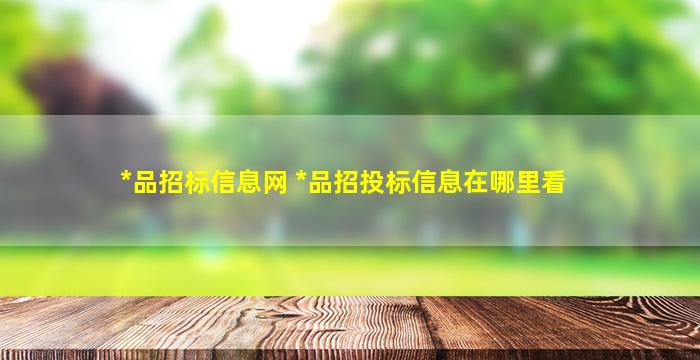 *品招标信息网 *品招投标信息在哪里看